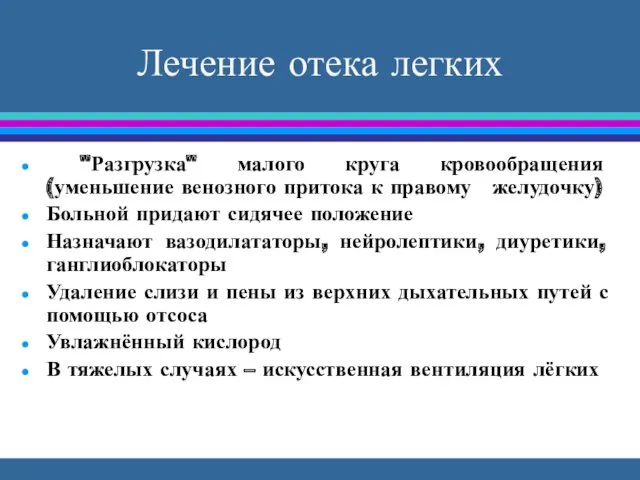 Лечение отека легких

- "Разгрузка" малого круга кровообращения (уменьшение венозного притока к правому желудочку)
- Больной придают сидячее положение
- Назначают вазодилататоры, нейролептики, диуретики, ганглиоблокаторы
- Удаление слизи и пены из верхних дыхательных путей с помощью отсоса
- Увлажнённый кислород
- В тяжелых случаях – искусственная вентиляция лёгких